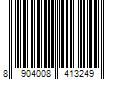 8 904008 413249